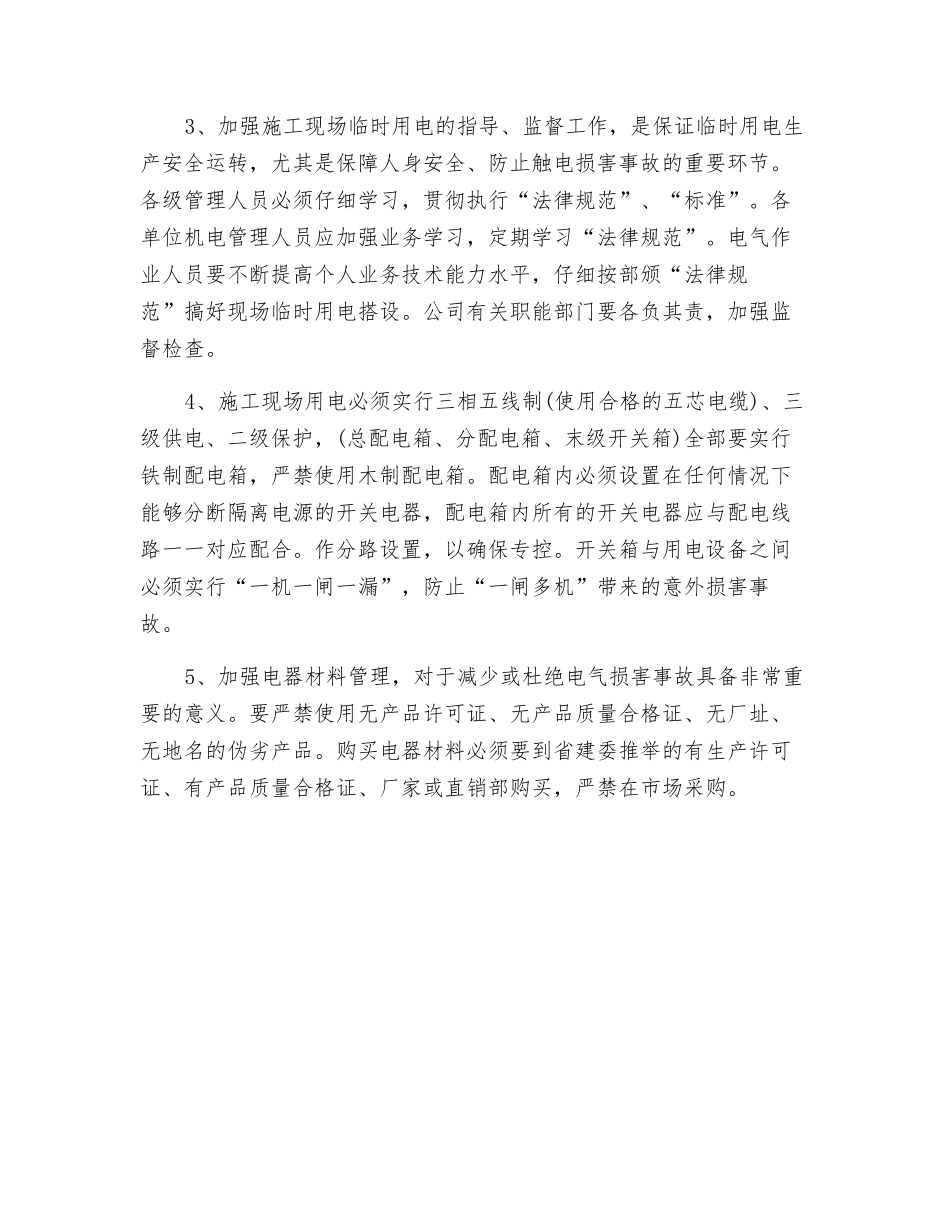 3、加强施工现场临时用电的指导、监督工作，是保证临时用电生产安全运转，尤其是保障人身安全、防止触电损害事故的重要环节。各级管理人员必须仔细学习，贯彻执行“法律规范”、“标准”。各单位机电管理人员应加强业务学习，定期学习“法律规范”。电气作业人员要不断提高个人业务技术能力水平，仔细按部颁“法律规范”搞好现场临时用电搭设。公司有关职能部门要各负其责，加强监督检查。

4、施工现场用电必须实行三相五线制(使用合格的五芯电缆)、三级供电、二级保护，(总配电箱、分配电箱、末级开关箱)全部要实行铁制配电箱，严禁使用木制配电箱。配电箱内必须设置在任何情况下能够分断隔离电源的开关电器，配电箱内所有的开关电器应与配电线路一一对应配合。作分路设置，以确保专控。开关箱与用电设备之间必须实行“一机一闸一漏”，防止“一闸多机”带来的意外损害事故。

5、加强电器材料管理，对于减少或杜绝电气损害事故具备非常重要的意义。要严禁使用无产品许可证、无产品质量合格证、无厂址、无地名的伪劣产品。购买电器材料必须要到省建委推举的有生产许可证、有产品质量合格证、厂家或直销部购买，严禁在市场采购。